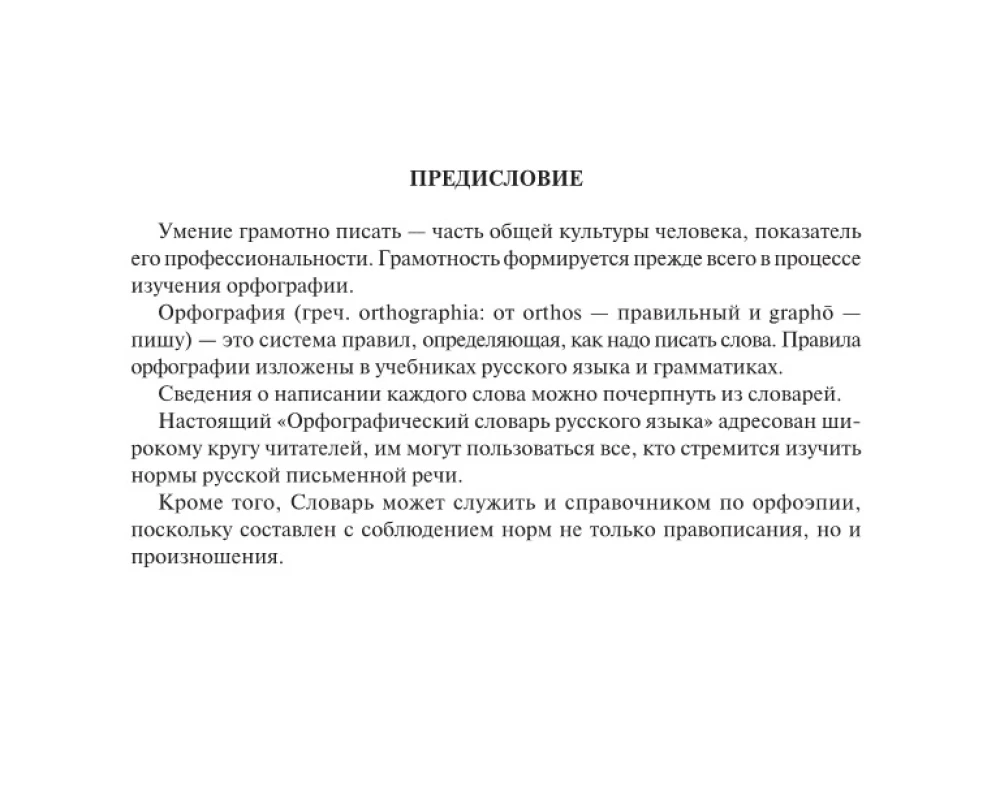 ПРЕДИСЛОВИЕ

Умение грамотно писать — часть общей культуры человека, показатель его профессиональности. Грамотность формируется прежде всего в процессе изучения орфографии.

Орфография (греч. orthographia: от orthos — правильный и graphō — пишу) — это система правил, определяющая, как надо писать слова. Правила орфографии изложены в учебниках русского языка и грамматиках.

Сведения о написании каждого слова можно почерпнуть из словарей.

Настоящий «Орфографический словарь русского языка» адресован широкому кругу читателей, им могут пользоваться все, кто стремится изучить нормы русской письменной речи.

Кроме того, Словарь может служить и справочником по орфоэпии, поскольку составлен с соблюдением норм не только правописания, но и произношения.